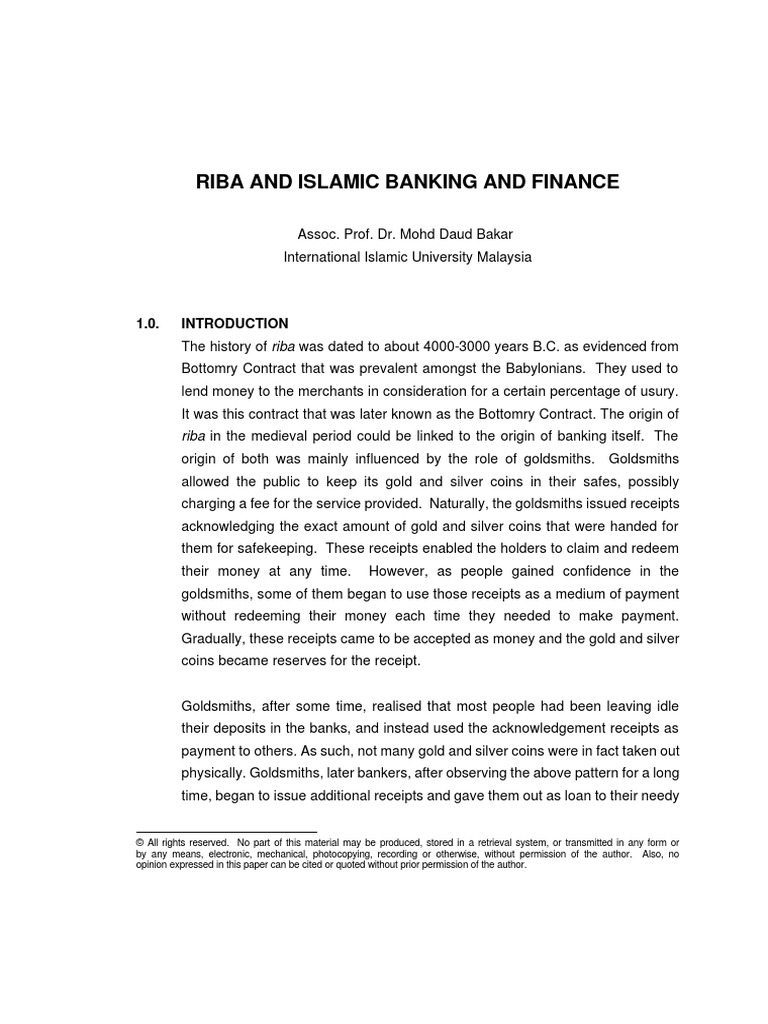 RIBA AND ISLAMIC BANKING AND FINANCE

Assoc. Prof. Dr. Mohd Daud Bakar
International Islamic University Malaysia

1.0. INTRODUCTION

The history of riba was dated to about 4000-3000 years B.C. as evidenced from Bottomry Contract that was prevalent amongst the Babylonians. They used to lend money to the merchants in consideration for a certain percentage of usury. It was this contract that was later known as the Bottomry Contract. The origin of riba in the medieval period could be linked to the origin of banking itself. The origin of both was mainly influenced by the role of goldsmiths. Goldsmiths allowed the public to keep its gold and silver coins in their safes, possibly charging a fee for the service provided. Naturally, the goldsmiths issued receipts acknowledging the exact amount of gold and silver coins that were handed for them for safekeeping. These receipts enabled the holders to claim and redeem their money at any time. However, as people gained confidence in the goldsmiths, some of them began to use those receipts as a medium of payment without redeeming their money each time they needed to make payment. Gradually, these receipts came to be accepted as money and the gold and silver coins became reserves for the receipt.

Goldsmiths, after some time, realised that most people had been leaving idle their deposits in the banks, and instead used the acknowledgement receipts as payment to others. As such, not many gold and silver coins were in fact taken out physically. Goldsmiths, later bankers, after observing the above pattern for a long time, began to issue additional receipts and gave them out as loan to their needy

© All rights reserved. No part of this material may be produced, stored in a retrieval system, or transmitted in any form or by any means, electronic, mechanical, photocopying, recording or otherwise, without permission of the author. Also, no opinion expressed in this paper can be cited or quoted without prior permission of the author.